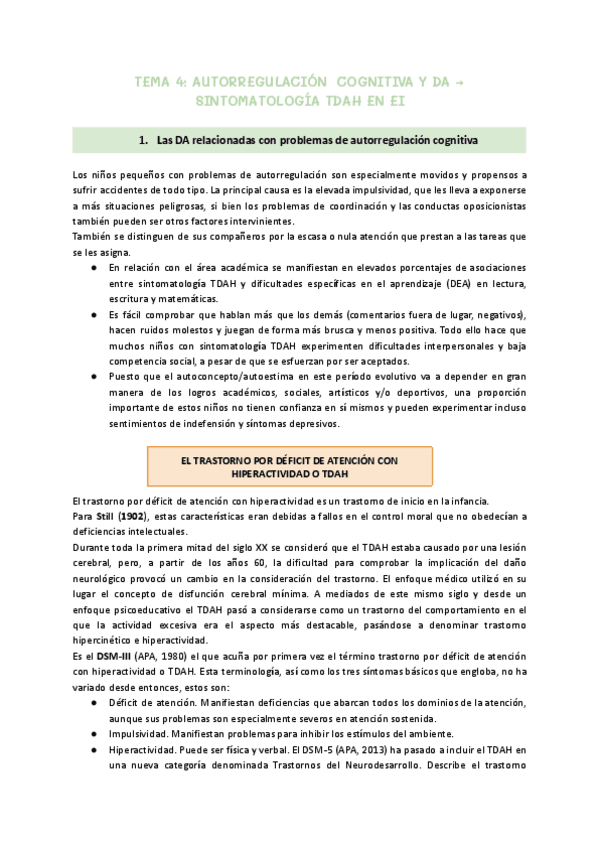 TEMA 4: AUTORREGULACIÓN COGNITIVA Y DA → SINTOMATOLOGÍA TDAH EN EI

1. Las DA relacionadas con problemas de autorregulación cognitiva

Los niños pequeños con problemas de autorregulación son especialmente movidos y propensos a sufrir accidentes de todo tipo. La principal causa es la elevada impulsividad, que les lleva a exponerse a más situaciones peligrosas, si bien los problemas de coordinación y las conductas oposicionistas también pueden ser otros factores intervinientes.
También se distinguen de sus compañeros por la escasa o nula atención que prestan a las tareas que se les asigna.

● En relación con el área académica se manifiestan en elevados porcentajes de asociaciones entre sintomatología TDAH y dificultades específicas en el aprendizaje (DEA) en lectura, escritura y matemáticas.
● Es fácil comprobar que hablan más que los demás (comentarios fuera de lugar, negativos), hacen ruidos molestos y juegan de forma más brusca y menos positiva. Todo ello hace que muchos niños con sintomatología TDAH experimenten dificultades interpersonales y baja competencia social, a pesar de que se esfuerzan por ser aceptados.
● Puesto que el autoconcepto/autoestima en este período evolutivo va a depender en gran manera de los logros académicos, sociales, artísticos y/o deportivos, una proporción importante de estos niños no tienen confianza en sí mismos y pueden experimentar incluso sentimientos de indefensión y síntomas depresivos.

EL TRASTORNO POR DÉFICIT DE ATENCIÓN CON HIPERACTIVIDAD O TDAH

El trastorno por déficit de atención con hiperactividad es un trastorno de inicio en la infancia.
Para Still (1902), estas características eran debidas a fallos en el control moral que no obedecían a deficiencias intelectuales.
Durante toda la primera mitad del siglo XX se consideró que el TDAH estaba causado por una lesión cerebral, pero, a partir de los años 60, la dificultad para comprobar la implicación del daño neurológico provocó un cambio en la consideración del trastorno. El enfoque médico utilizó en su lugar el concepto de disfunción cerebral mínima. A mediados de este mismo siglo y desde un enfoque psicoeducativo el TDAH pasó a considerarse como un trastorno del comportamiento en el que la actividad excesiva era el aspecto más destacable, pasándose a denominar trastorno hipercinético e hiperactividad.
Es el DSM-III (APA, 1980) el que acuña por primera vez el término trastorno por déficit de atención con hiperactividad o TDAH. Esta terminología, así como los tres síntomas básicos que engloba, no ha variado desde entonces, estos son:

● Déficit de atención. Manifiestan deficiencias que abarcan todos los dominios de la atención, aunque sus problemas son especialmente severos en atención sostenida.
● Impulsividad. Manifiestan problemas para inhibir los estímulos del ambiente.
● Hiperactividad. Puede ser física y verbal. El DSM-5 (APA, 2013) ha pasado a incluir el TDAH en una nueva categoría denominada Trastornos del Neurodesarrollo. Describe el trastorno